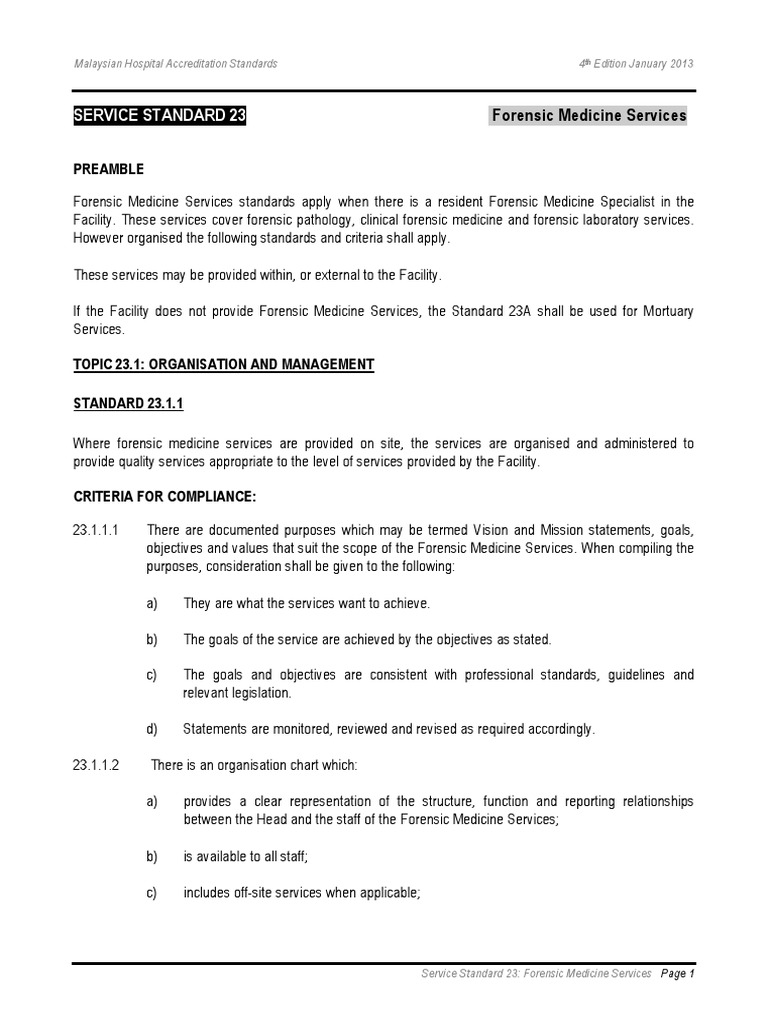 Malaysian Hospital Accreditation Standards

4th Edition January 2013

SERVICE STANDARD 23

Forensic Medicine Services

PREAMBLE

Forensic Medicine Services standards apply when there is a resident Forensic Medicine Specialist in the Facility. These services cover forensic pathology, clinical forensic medicine and forensic laboratory services. However organised the following standards and criteria shall apply.

These services may be provided within, or external to the Facility.

If the Facility does not provide Forensic Medicine Services, the Standard 23A shall be used for Mortuary Services.

TOPIC 23.1: ORGANISATION AND MANAGEMENT

STANDARD 23.1.1

Where forensic medicine services are provided on site, the services are organised and administered to provide quality services appropriate to the level of services provided by the Facility.

CRITERIA FOR COMPLIANCE:

23.1.1.1 There are documented purposes which may be termed Vision and Mission statements, goals, objectives and values that suit the scope of the Forensic Medicine Services. When compiling the purposes, consideration shall be given to the following:

a) They are what the services want to achieve.

b) The goals of the service are achieved by the objectives as stated.

c) The goals and objectives are consistent with professional standards, guidelines and relevant legislation.

d) Statements are monitored, reviewed and revised as required accordingly.

23.1.1.2 There is an organisation chart which:

a) provides a clear representation of the structure, function and reporting relationships between the Head and the staff of the Forensic Medicine Services;

b) is available to all staff;

c) includes off-site services when applicable;

Service Standard 23: Forensic Medicine Services Page 1